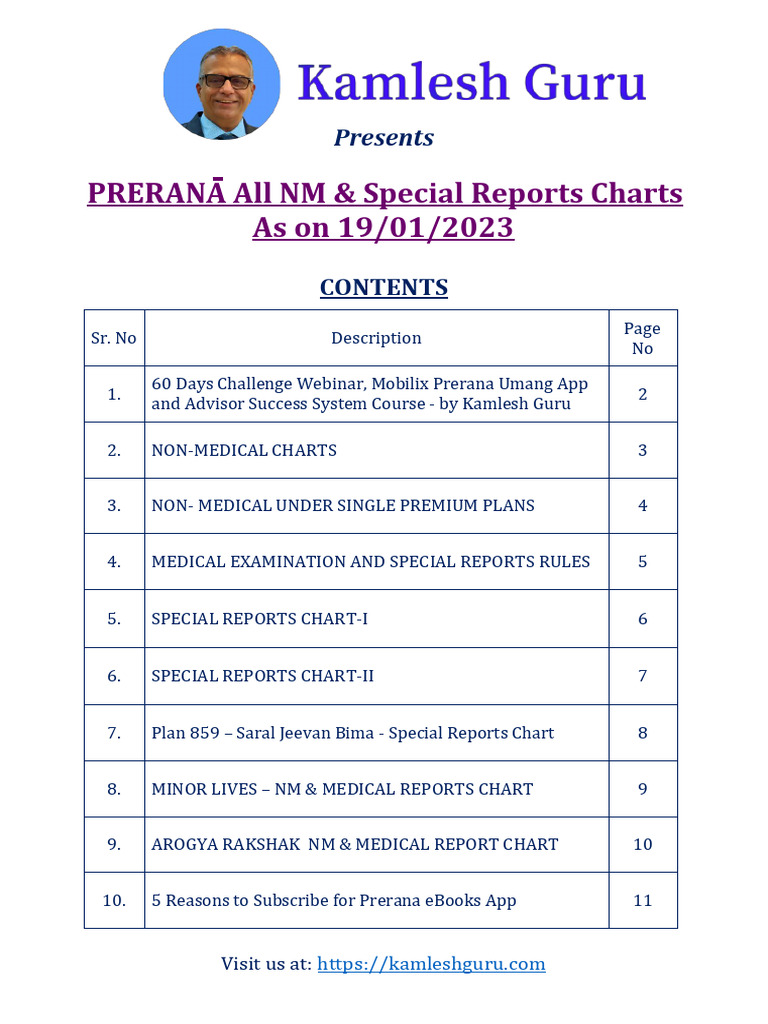 Kamlesh Guru

Presents

PRERANĀ All NM & Special Reports Charts
As on 19/01/2023

CONTENTS

| Sr. No | Description | Page No |
|---|---|---|
| 1. | 60 Days Challenge Webinar, Mobilix Prerana Umang App and Advisor Success System Course - by Kamlesh Guru | 2 |
| 2. | NON-MEDICAL CHARTS | 3 |
| 3. | NON- MEDICAL UNDER SINGLE PREMIUM PLANS | 4 |
| 4. | MEDICAL EXAMINATION AND SPECIAL REPORTS RULES | 5 |
| 5. | SPECIAL REPORTS CHART-I | 6 |
| 6. | SPECIAL REPORTS CHART-II | 7 |
| 7. | Plan 859 – Saral Jeevan Bima - Special Reports Chart | 8 |
| 8. | MINOR LIVES – NM & MEDICAL REPORTS CHART | 9 |
| 9. | AROGYA RAKSHAK NM & MEDICAL REPORT CHART | 10 |
| 10. | 5 Reasons to Subscribe for Prerana eBooks App | 11 |

Visit us at: https://kamleshguru.com